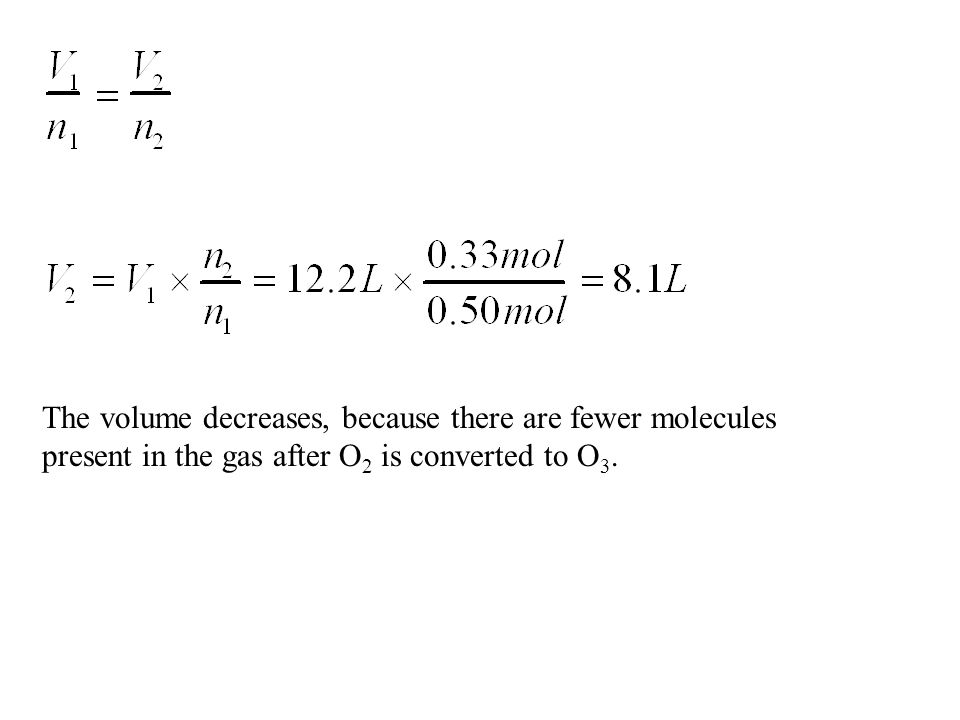 $\frac{V_1}{n_1} = \frac{V_2}{n_2}$

$V_2 = V_1 \times \frac{n_2}{n_1} = 12.2L \times \frac{0.33mol}{0.50mol} = 8.1L$

The volume decreases, because there are fewer molecules present in the gas after $O_2$ is converted to $O_3$.